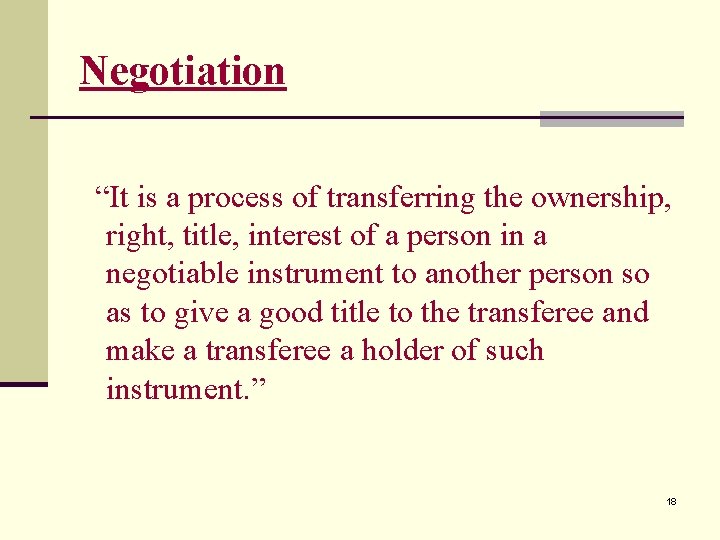 Negotiation

“It is a process of transferring the ownership, right, title, interest of a person in a negotiable instrument to another person so as to give a good title to the transferee and make a transferee a holder of such instrument.”

18